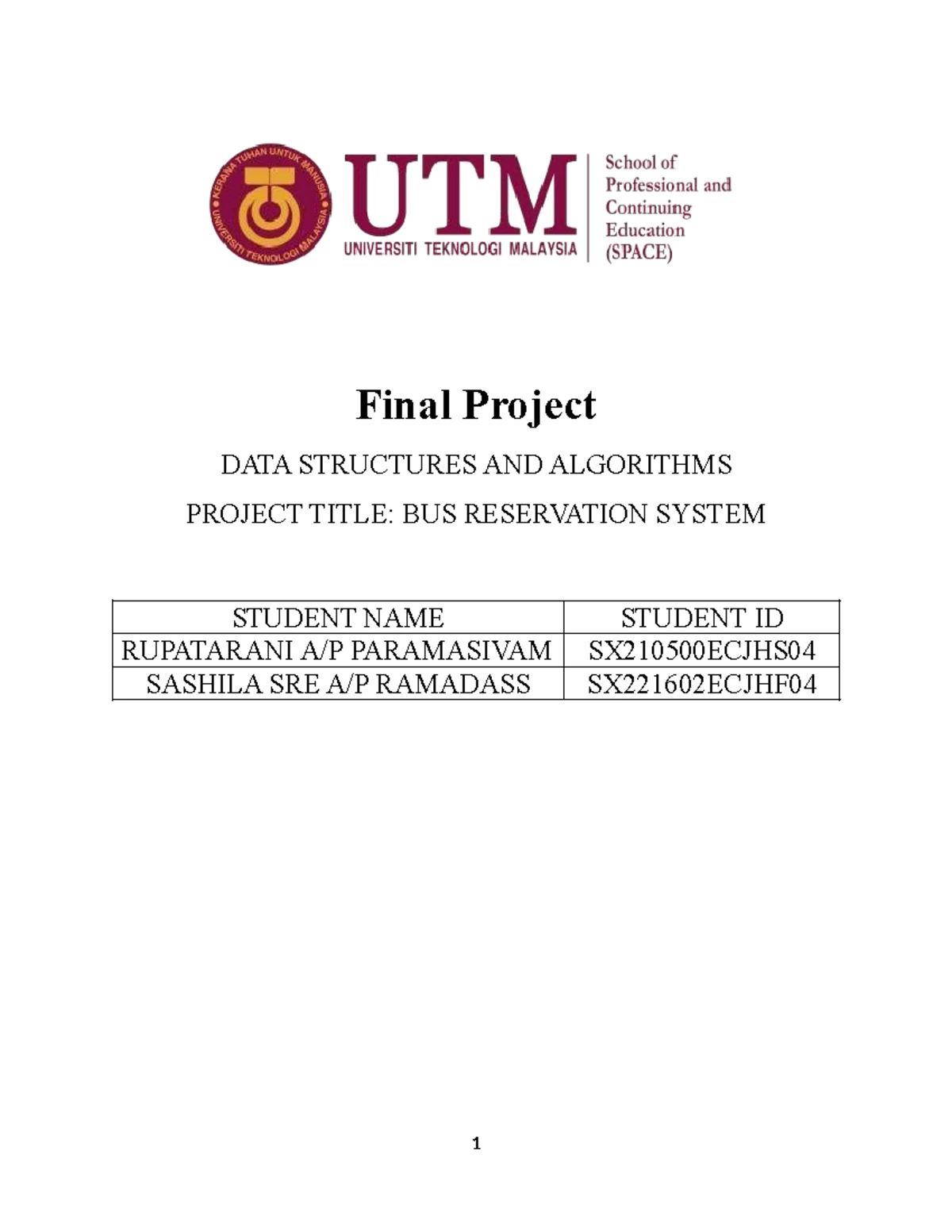 KERANA TUHAN UNTUK MANUSIA
UNIVERSITI TEKNOLOGI MALAYSIA

UTM
UNIVERSITI TEKNOLOGI MALAYSIA

School of
Professional and
Continuing
Education
(SPACE)

Final Project

DATA STRUCTURES AND ALGORITHMS

PROJECT TITLE: BUS RESERVATION SYSTEM

| STUDENT NAME | STUDENT ID |
|---|---|
| RUPATARANI A/P PARAMASIVAM | SX210500ECJHS04 |
| SASHILA SRE A/P RAMADASS | SX221602ECJHF04 |

1